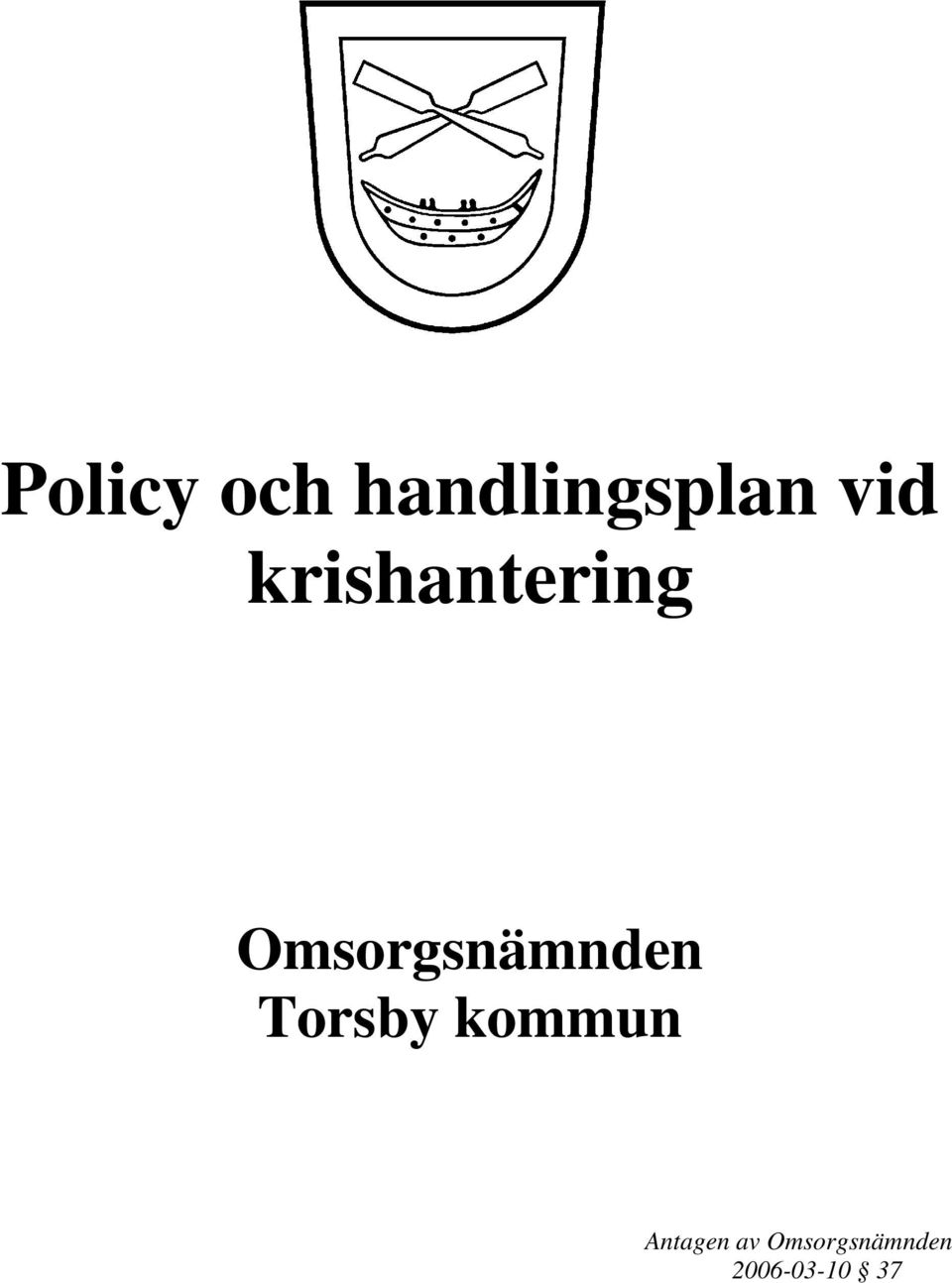 Policy och handlingsplan vid krishantering

Omsorgsnämnden
Torsby kommun

Antagen av Omsorgsnämnden
2006-03-10 § 37